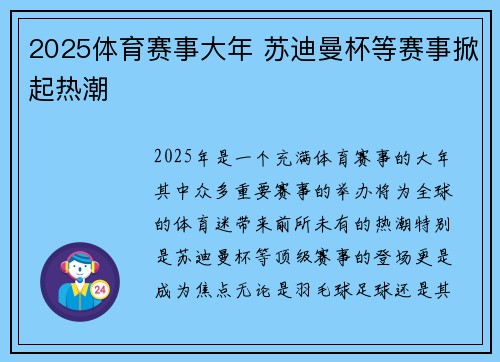 2025体育赛事大年 苏迪曼杯等赛事掀起热潮

2025年是一个充满体育赛事的大年其中众多重要赛事的举办将为全球的体育迷带来前所未有的热潮特别是苏迪曼杯等顶级赛事的登场更是成为焦点无论是羽毛球足球还是其

24